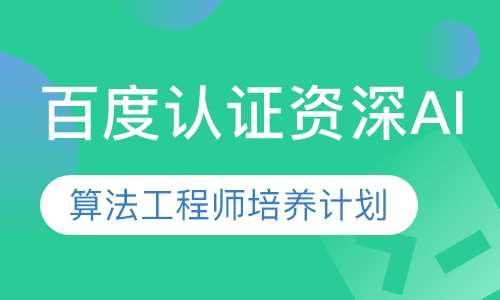 百度认证资深AI

算法工程师培养计划